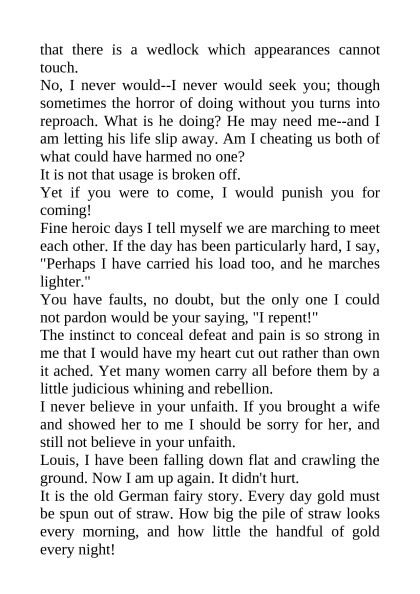 that there is a wedlock which appearances cannot touch.
No, I never would--I never would seek you; though sometimes the horror of doing without you turns into reproach. What is he doing? He may need me--and I am letting his life slip away. Am I cheating us both of what could have harmed no one?
It is not that usage is broken off.
Yet if you were to come, I would punish you for coming!
Fine heroic days I tell myself we are marching to meet each other. If the day has been particularly hard, I say, "Perhaps I have carried his load too, and he marches lighter."
You have faults, no doubt, but the only one I could not pardon would be your saying, "I repent!"
The instinct to conceal defeat and pain is so strong in me that I would have my heart cut out rather than own it ached. Yet many women carry all before them by a little judicious whining and rebellion.
I never believe in your unfaith. If you brought a wife and showed her to me I should be sorry for her, and still not believe in your unfaith.
Louis, I have been falling down flat and crawling the ground. Now I am up again. It didn't hurt.
It is the old German fairy story. Every day gold must be spun out of straw. How big the pile of straw looks every morning, and how little the handful of gold every night!